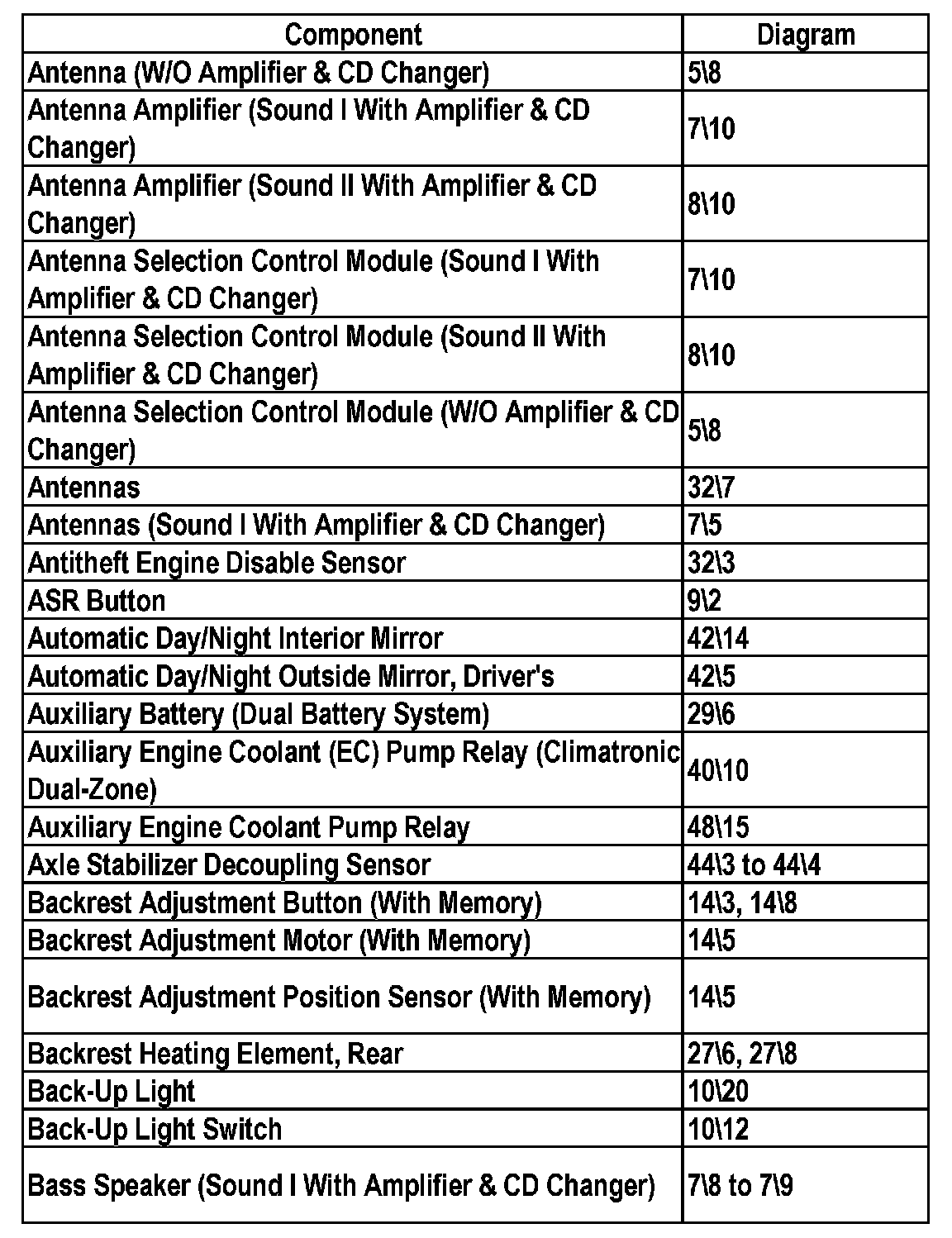 | Component | Diagram |
|---|---|
| Antenna (W/O Amplifier & CD Changer) | 5\8 |
| Antenna Amplifier (Sound I With Amplifier & CD Changer) | 7\10 |
| Antenna Amplifier (Sound II With Amplifier & CD Changer) | 8\10 |
| Antenna Selection Control Module (Sound I With Amplifier & CD Changer) | 7\10 |
| Antenna Selection Control Module (Sound II With Amplifier & CD Changer) | 8\10 |
| Antenna Selection Control Module (W/O Amplifier & CD Changer) | 5\8 |
| Antennas | 32\7 |
| Antennas (Sound I With Amplifier & CD Changer) | 7\5 |
| Antitheft Engine Disable Sensor | 32\3 |
| ASR Button | 9\2 |
| Automatic Day/Night Interior Mirror | 42\14 |
| Automatic Day/Night Outside Mirror, Driver's | 42\5 |
| Auxiliary Battery (Dual Battery System) | 29\6 |
| Auxiliary Engine Coolant (EC) Pump Relay (Climatronic Dual-Zone) | 40\10 |
| Auxiliary Engine Coolant Pump Relay | 48\15 |
| Axle Stabilizer Decoupling Sensor | 44\3 to 44\4 |
| Backrest Adjustment Button (With Memory) | 14\3, 14\8 |
| Backrest Adjustment Motor (With Memory) | 14\5 |
| Backrest Adjustment Position Sensor (With Memory) | 14\5 |
| Backrest Heating Element, Rear | 27\6, 27\8 |
| Back-Up Light | 10\20 |
| Back-Up Light Switch | 10\12 |
| Bass Speaker (Sound I With Amplifier & CD Changer) | 7\8 to 7\9 |